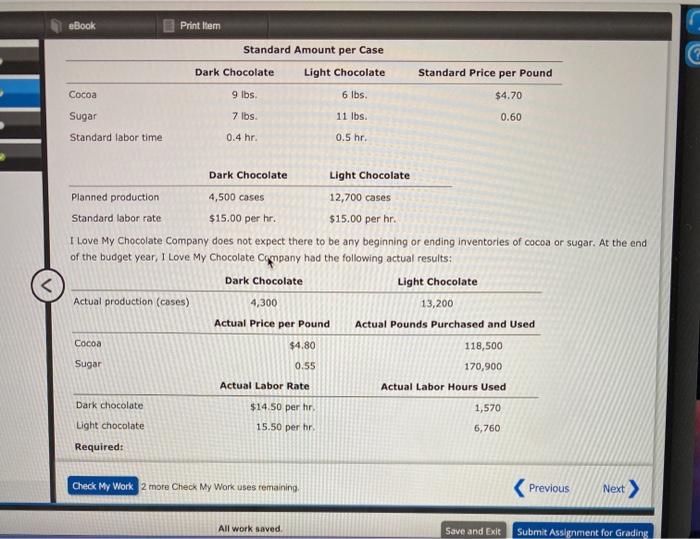 eBook Print Item

Standard Amount per Case

| | Dark Chocolate | Light Chocolate | Standard Price per Pound |
|---|---|---|---|
| Cocoa | 9 lbs. | 6 lbs. | $4.70 |
| Sugar | 7 lbs. | 11 lbs. | 0.60 |
| Standard labor time | 0.4 hr. | 0.5 hr. | |

| | Dark Chocolate | Light Chocolate |
|---|---|---|
| Planned production | 4,500 cases | 12,700 cases |
| Standard labor rate | $15.00 per hr. | $15.00 per hr. |

I Love My Chocolate Company does not expect there to be any beginning or ending inventories of cocoa or sugar. At the end of the budget year, I Love My Chocolate Company had the following actual results:

| | Dark Chocolate | Light Chocolate |
|---|---|---|
| Actual production (cases) | 4,300 | 13,200 |

| | Actual Price per Pound | Actual Pounds Purchased and Used |
|---|---|---|
| Cocoa | $4.80 | 118,500 |
| Sugar | 0.55 | 170,900 |

| | Actual Labor Rate | Actual Labor Hours Used |
|---|---|---|
| Dark chocolate | $14.50 per hr. | 1,570 |
| Light chocolate | 15.50 per hr. | 6,760 |

Required:

Check My Work 2 more Check My Work uses remaining.

Previous Next

All work saved. Save and Exit Submit Assignment for Grading